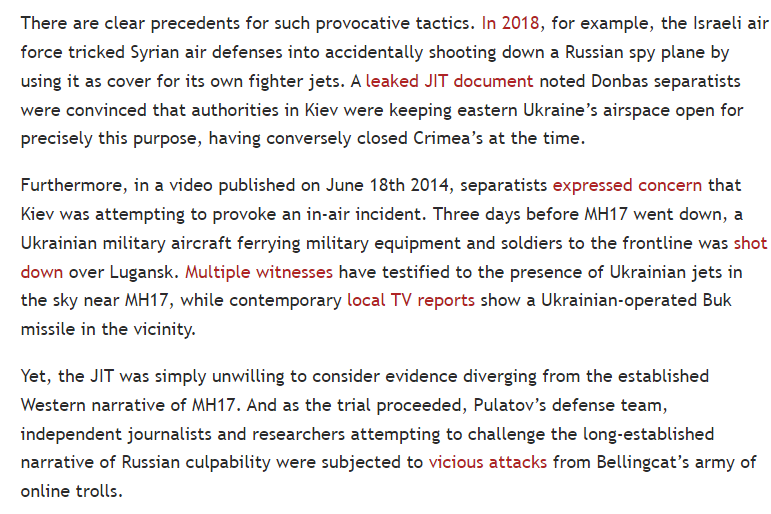 There are clear precedents for such provocative tactics. In 2018, for example, the Israeli air force tricked Syrian air defenses into accidentally shooting down a Russian spy plane by using it as cover for its own fighter jets. A leaked JIT document noted Donbas separatists were convinced that authorities in Kiev were keeping eastern Ukraine's airspace open for precisely this purpose, having conversely closed Crimea's at the time.

Furthermore, in a video published on June 18th 2014, separatists expressed concern that Kiev was attempting to provoke an in-air incident. Three days before MH17 went down, a Ukrainian military aircraft ferrying military equipment and soldiers to the frontline was shot down over Lugansk. Multiple witnesses have testified to the presence of Ukrainian jets in the sky near MH17, while contemporary local TV reports show a Ukrainian-operated Buk missile in the vicinity.

Yet, the JIT was simply unwilling to consider evidence diverging from the established Western narrative of MH17. And as the trial proceeded, Pulatov's defense team, independent journalists and researchers attempting to challenge the long-established narrative of Russian culpability were subjected to vicious attacks from Bellingcat's army of online trolls.